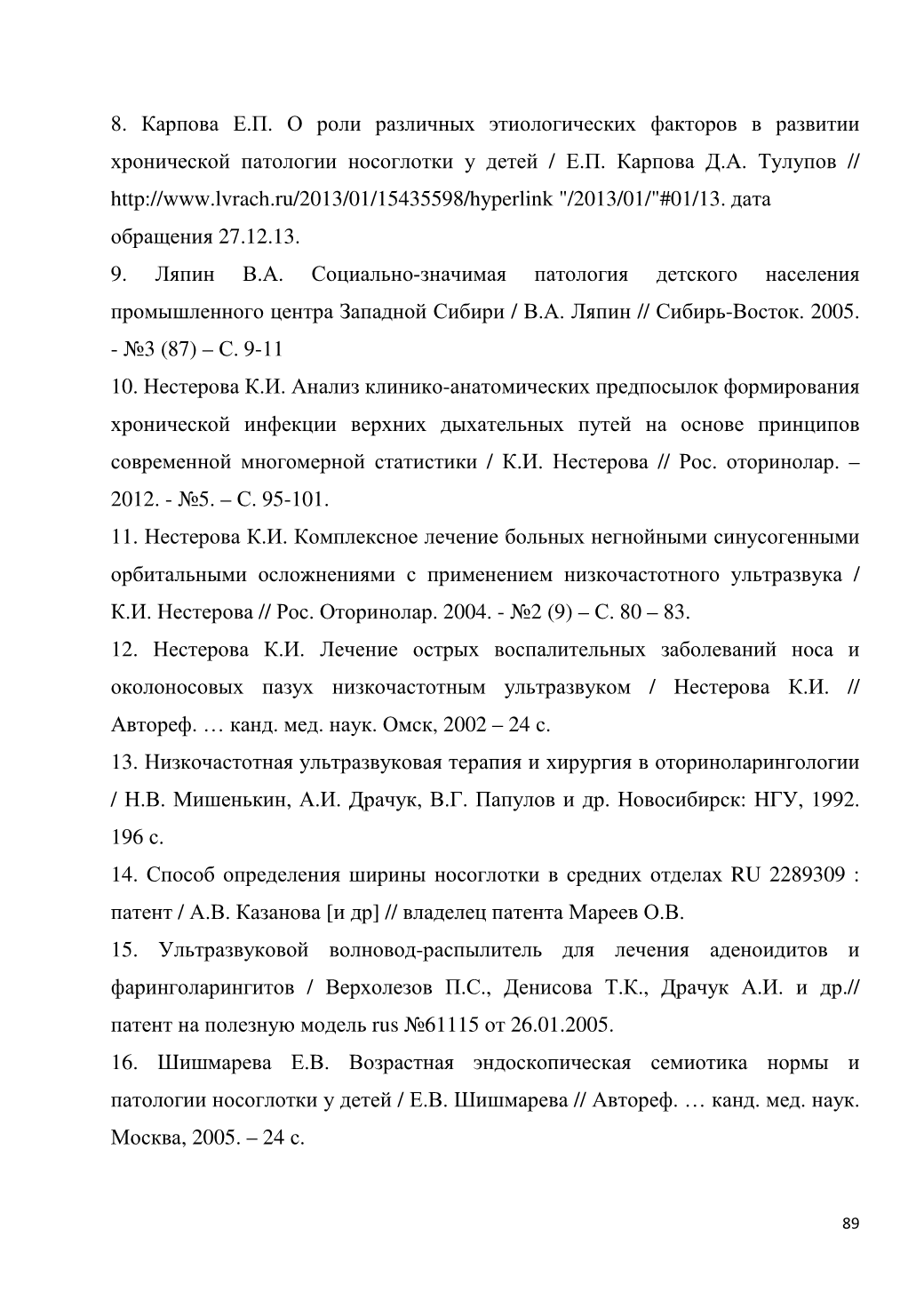 8. Карпова Е.П. О роли различных этиологических факторов в развитии хронической патологии носоглотки у детей / Е.П. Карпова Д.А. Тулупов // http://www.lvrach.ru/2013/01/15435598/hyperlink "/2013/01/"#01/13. дата обращения 27.12.13.

9. Ляпин В.А. Социально-значимая патология детского населения промышленного центра Западной Сибири / В.А. Ляпин // Сибирь-Восток. 2005. - №3 (87) – С. 9-11

10. Нестерова К.И. Анализ клинико-анатомических предпосылок формирования хронической инфекции верхних дыхательных путей на основе принципов современной многомерной статистики / К.И. Нестерова // Рос. оторинолар. – 2012. - №5. – С. 95-101.

11. Нестерова К.И. Комплексное лечение больных негнойными синусогенными орбитальными осложнениями с применением низкочастотного ультразвука / К.И. Нестерова // Рос. Оторинолар. 2004. - №2 (9) – С. 80 – 83.

12. Нестерова К.И. Лечение острых воспалительных заболеваний носа и околоносовых пазух низкочастотным ультразвуком / Нестерова К.И. // Автореф. … канд. мед. наук. Омск, 2002 – 24 с.

13. Низкочастотная ультразвуковая терапия и хирургия в оториноларингологии / Н.В. Мишенькин, А.И. Драчук, В.Г. Папулов и др. Новосибирск: НГУ, 1992. 196 с.

14. Способ определения ширины носоглотки в средних отделах RU 2289309 : патент / А.В. Казанова [и др] // владелец патента Мареев О.В.

15. Ультразвуковой волновод-распылитель для лечения аденоидитов и фаринголарингитов / Верхолезов П.С., Денисова Т.К., Драчук А.И. и др.// патент на полезную модель rus №61115 от 26.01.2005.

16. Шишмарева Е.В. Возрастная эндоскопическая семиотика нормы и патологии носоглотки у детей / Е.В. Шишмарева // Автореф. … канд. мед. наук. Москва, 2005. – 24 с.

89